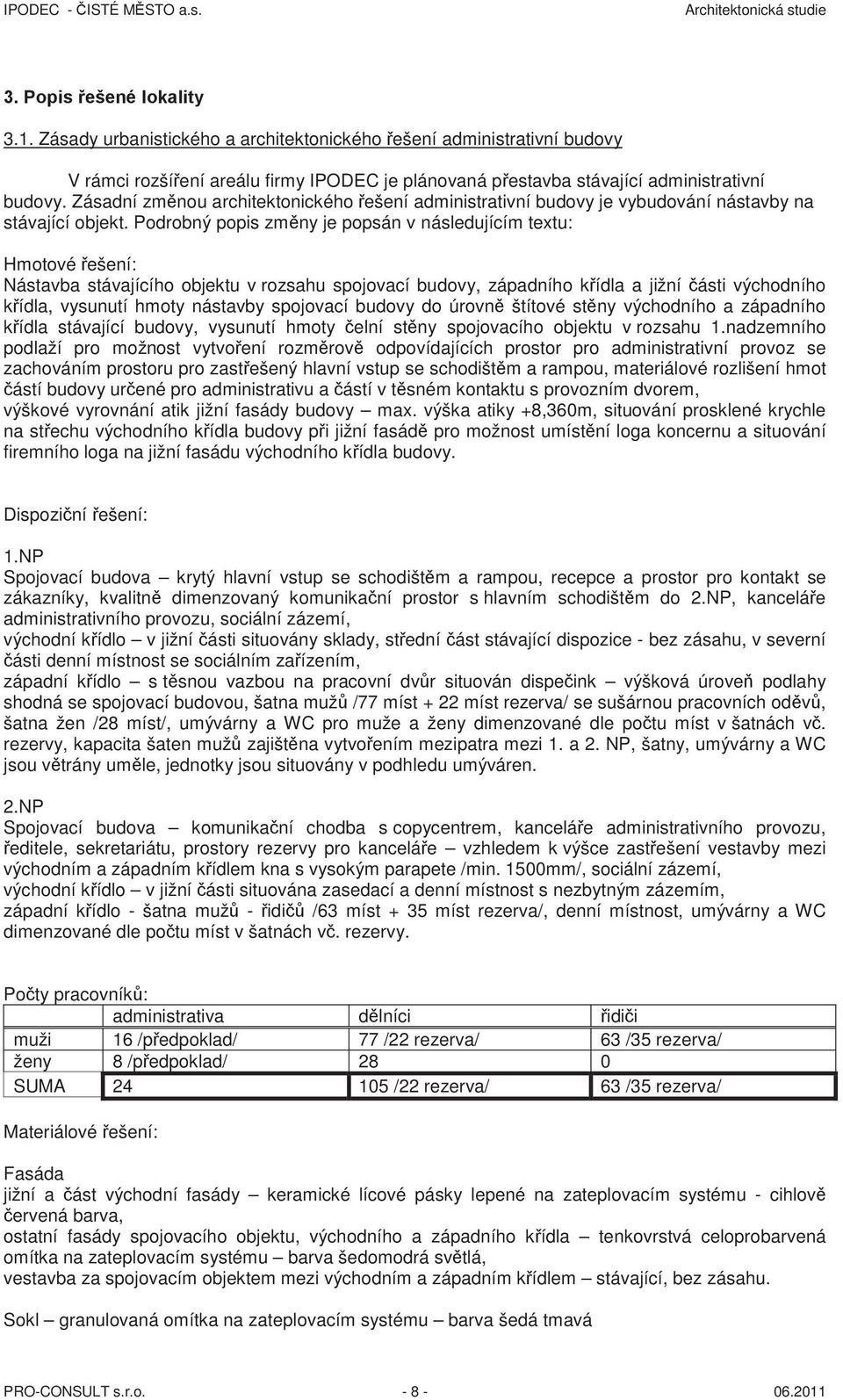 IPODEC - ČISTÉ MĚSTO a.s. Architektonická studie

3. Popis řešené lokality

3.1. Zásady urbanistického a architektonického řešení administrativní budovy

V rámci rozšíření areálu firmy IPODEC je plánovaná přestavba stávající administrativní budovy. Zásadní změnou architektonického řešení administrativní budovy je vybudování nástavby na stávající objekt. Podrobný popis změny je popsán v následujícím textu:

Hmotové řešení:
Nástavba stávajícího objektu v rozsahu spojovací budovy, západního křídla a jižní části východního křídla, vysunutí hmoty nástavby spojovací budovy do úrovně štítové stěny východního a západního křídla stávající budovy, vysunutí hmoty čelní stěny spojovacího objektu v rozsahu 1.nadzemního podlaží pro možnost vytvoření rozměrově odpovídajících prostor pro administrativní provoz se zachováním prostoru pro zastřešený hlavní vstup se schodištěm a rampou, materiálové rozlišení hmot částí budovy určené pro administrativu a částí v těsném kontaktu s provozním dvorem, výškové vyrovnání atik jižní fasády budovy – max. výška atiky +8,360m, situování prosklené krychle na střechu východního křídla budovy při jižní fasádě pro možnost umístění loga koncernu a situování firemního loga na jižní fasádu východního křídla budovy.

Dispoziční řešení:

1.NP
Spojovací budova – krytý hlavní vstup se schodištěm a rampou, recepce a prostor pro kontakt se zákazníky, kvalitně dimenzovaný komunikační prostor s hlavním schodištěm do 2.NP, kanceláře administrativního provozu, sociální zázemí,
východní křídlo – v jižní části situovány sklady, střední část stávající dispozice - bez zásahu, v severní části denní místnost se sociálním zařízením,
západní křídlo – s těsnou vazbou na pracovní dvůr situován dispečink – výšková úroveň podlahy shodná se spojovací budovou, šatna mužů /77 míst + 22 míst rezerva/ se sušárnou pracovních oděvů, šatna žen /28 míst/, umývárny a WC pro muže a ženy dimenzované dle počtu míst v šatnách vč. rezervy, kapacita šaten mužů zajištěna vytvořením mezipatra mezi 1. a 2. NP, šatny, umývárny a WC jsou větrány uměle, jednotky jsou situovány v podhledu umýváren.

2.NP
Spojovací budova – komunikační chodba s copycentrem, kanceláře administrativního provozu, ředitele, sekretariátu, prostory rezervy pro kanceláře – vzhledem k výšce zastřešení vestavby mezi východním a západním křídlem kna s vysokým parapete /min. 1500mm/, sociální zázemí,
východní křídlo – v jižní části situována zasedací a denní místnost s nezbytným zázemím,
západní křídlo - šatna mužů - řidičů /63 míst + 35 míst rezerva/, denní místnost, umývárny a WC dimenzované dle počtu míst v šatnách vč. rezervy.

Počty pracovníků:

| | administrativa | dělníci | řidiči |
|---|---|---|---|
| muži | 16 /předpoklad/ | 77 /22 rezerva/ | 63 /35 rezerva/ |
| ženy | 8 /předpoklad/ | 28 | 0 |
| SUMA | 24 | 105 /22 rezerva/ | 63 /35 rezerva/ |

Materiálové řešení:

Fasáda
jižní a část východní fasády – keramické lícové pásky lepené na zateplovacím systému - cihlově červená barva,
ostatní fasády spojovacího objektu, východního a západního křídla – tenkovrstvá celoprobarvená omítka na zateplovacím systému – barva šedomodrá světlá,
vestavba za spojovacím objektem mezi východním a západním křídlem – stávající, bez zásahu.

Sokl – granulovaná omítka na zateplovacím systému – barva šedá tmavá

PRO-CONSULT s.r.o. - 8 - 06.2011